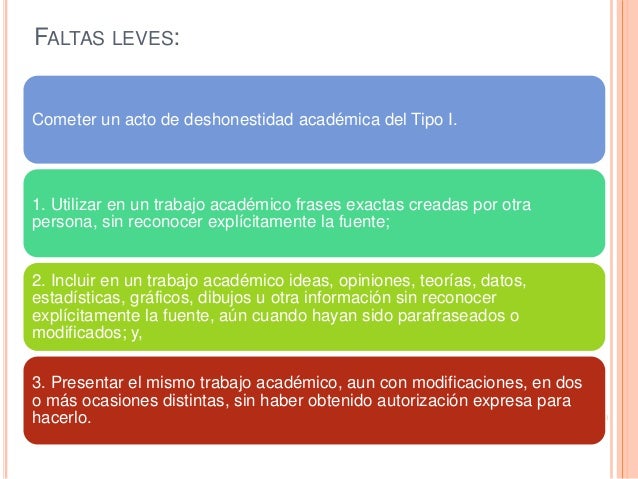 FALTAS LEVES:

Cometer un acto de deshonestidad académica del Tipo I.

1. Utilizar en un trabajo académico frases exactas creadas por otra persona, sin reconocer explícitamente la fuente;

2. Incluir en un trabajo académico ideas, opiniones, teorías, datos, estadísticas, gráficos, dibujos u otra información sin reconocer explícitamente la fuente, aún cuando hayan sido parafraseados o modificados; y,

3. Presentar el mismo trabajo académico, aun con modificaciones, en dos o más ocasiones distintas, sin haber obtenido autorización expresa para hacerlo.